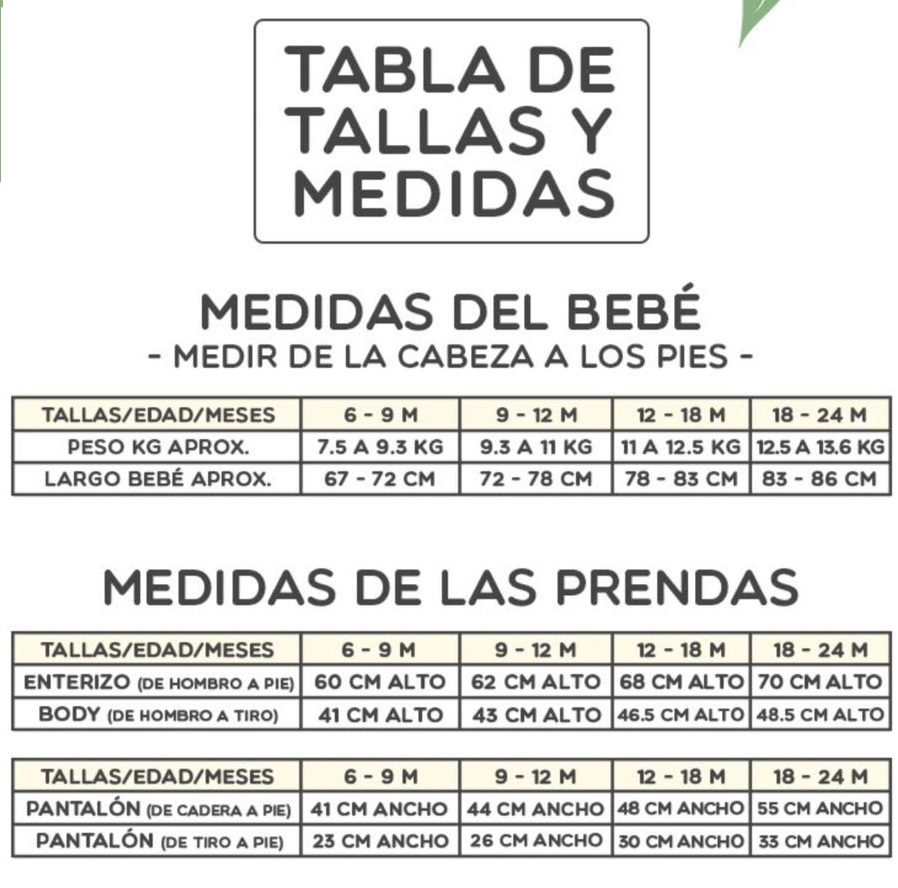 TABLA DE TALLAS Y MEDIDAS

MEDIDAS DEL BEBÉ
- MEDIR DE LA CABEZA A LOS PIES -

| TALLAS/EDAD/MESES | 6 - 9 M | 9 - 12 M | 12 - 18 M | 18 - 24 M |
|---|---|---|---|---|
| PESO KG APROX. | 7.5 A 9.3 KG | 9.3 A 11 KG | 11 A 12.5 KG | 12.5 A 13.6 KG |
| LARGO BEBÉ APROX. | 67 - 72 CM | 72 - 78 CM | 78 - 83 CM | 83 - 86 CM |

MEDIDAS DE LAS PRENDAS

| TALLAS/EDAD/MESES | 6 - 9 M | 9 - 12 M | 12 - 18 M | 18 - 24 M |
|---|---|---|---|---|
| ENTERIZO (DE HOMBRO A PIE) | 60 CM ALTO | 62 CM ALTO | 68 CM ALTO | 70 CM ALTO |
| BODY (DE HOMBRO A TIRO) | 41 CM ALTO | 43 CM ALTO | 46.5 CM ALTO | 48.5 CM ALTO |

| TALLAS/EDAD/MESES | 6 - 9 M | 9 - 12 M | 12 - 18 M | 18 - 24 M |
|---|---|---|---|---|
| PANTALÓN (DE CADERA A PIE) | 41 CM ANCHO | 44 CM ANCHO | 48 CM ANCHO | 55 CM ANCHO |
| PANTALÓN (DE TIRO A PIE) | 23 CM ANCHO | 26 CM ANCHO | 30 CM ANCHO | 33 CM ANCHO |